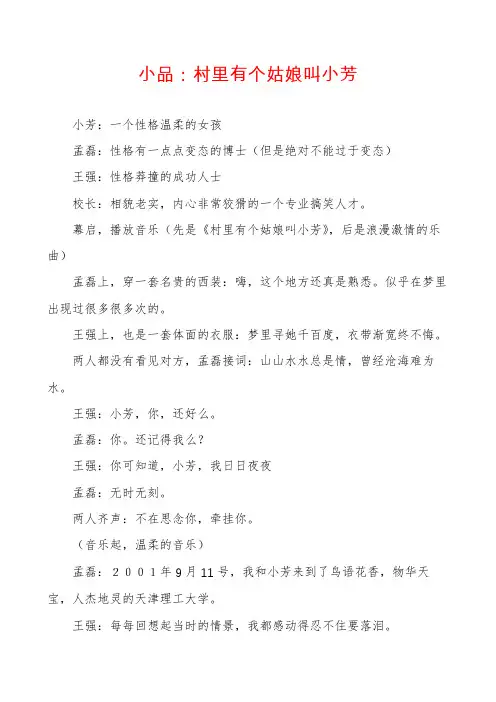 小品：村里有个姑娘叫小芳

小芳：一个性格温柔的女孩

孟磊：性格有一点点变态的博士（但是绝对不能过于变态）

王强：性格莽撞的成功人士

校长：相貌老实，内心非常狡猾的一个专业搞笑人才。

幕启，播放音乐（先是《村里有个姑娘叫小芳》，后是浪漫激情的乐曲）

孟磊上，穿一套名贵的西装：嗨，这个地方还真是熟悉。似乎在梦里出现过很多很多次的。

王强上，也是一套体面的衣服：梦里寻她千百度，衣带渐宽终不悔。

两人都没有看见对方，孟磊接词：山山水水总是情，曾经沧海难为水。

王强：小芳，你，还好么。

孟磊：你。还记得我么？

王强：你可知道，小芳，我日日夜夜

孟磊：无时无刻。

两人齐声：不在思念你，牵挂你。

（音乐起，温柔的音乐）

孟磊：2001年9月11号，我和小芳来到了鸟语花香，物华天宝，人杰地灵的天津理工大学。

王强：每每回想起当时的情景，我都感动得忍不住要落泪。